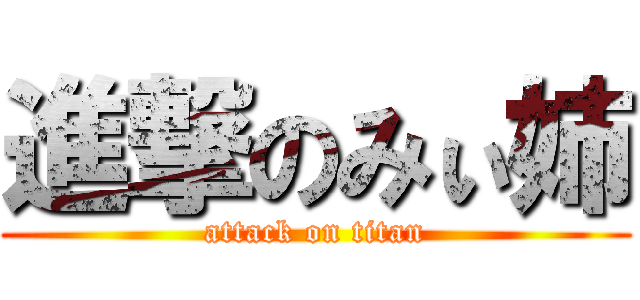 進撃のみぃ姉
attack on titan